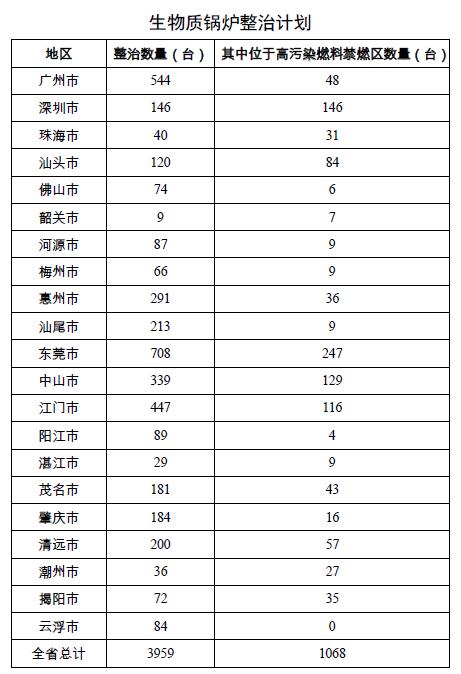 生物质锅炉整治计划

| 地区 | 整治数量（台） | 其中位于高污染燃料禁燃区数量（台） |
|---|---|---|
| 广州市 | 544 | 48 |
| 深圳市 | 146 | 146 |
| 珠海市 | 40 | 31 |
| 汕头市 | 120 | 84 |
| 佛山市 | 74 | 6 |
| 韶关市 | 9 | 7 |
| 河源市 | 87 | 9 |
| 梅州市 | 66 | 9 |
| 惠州市 | 291 | 36 |
| 汕尾市 | 213 | 9 |
| 东莞市 | 708 | 247 |
| 中山市 | 339 | 129 |
| 江门市 | 447 | 116 |
| 阳江市 | 89 | 4 |
| 湛江市 | 29 | 9 |
| 茂名市 | 181 | 43 |
| 肇庆市 | 184 | 16 |
| 清远市 | 200 | 57 |
| 潮州市 | 36 | 27 |
| 揭阳市 | 72 | 35 |
| 云浮市 | 84 | 0 |
| 全省总计 | 3959 | 1068 |